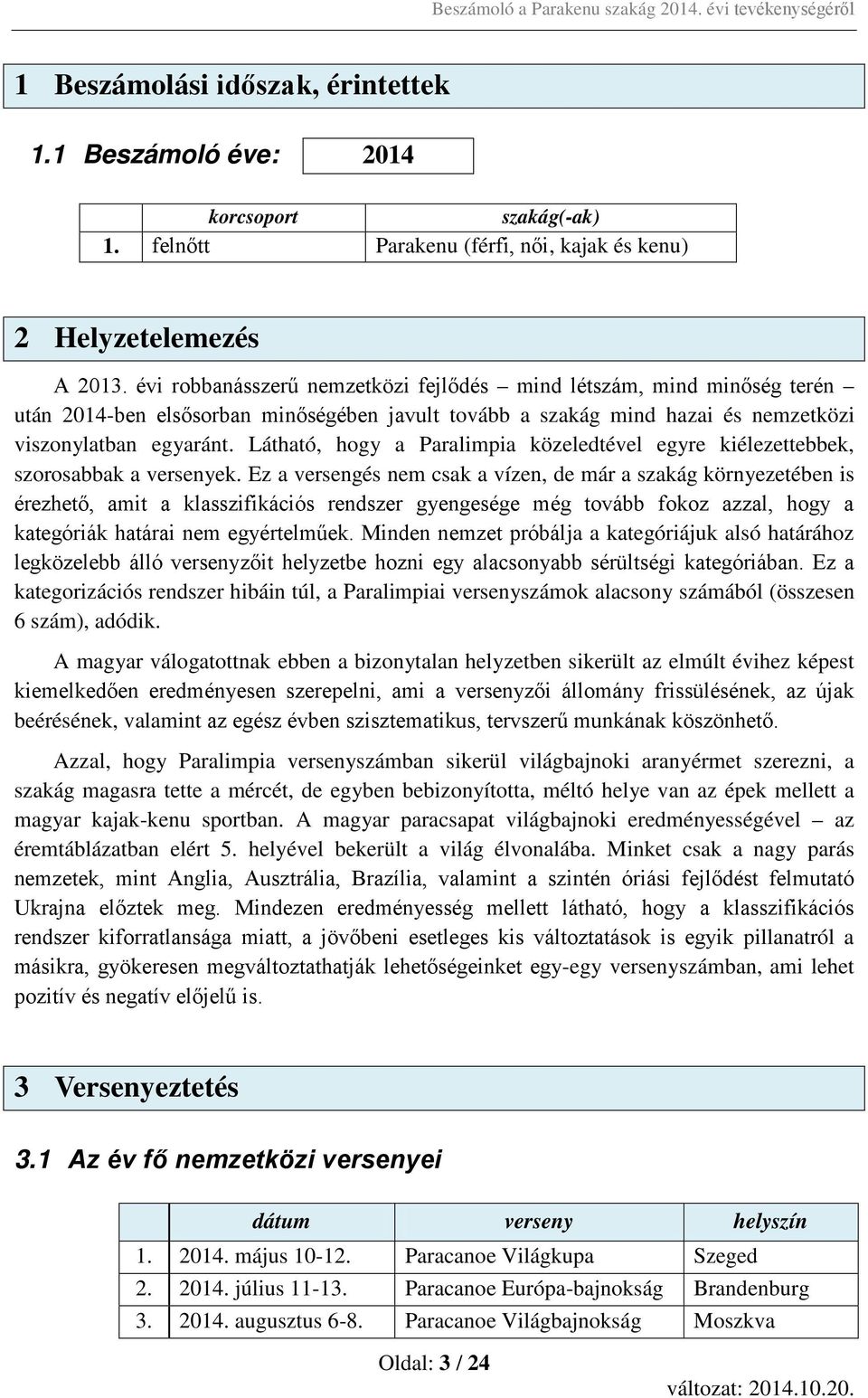 Beszámoló a Parakenu szakág 2014. évi tevékenységéről

1 Beszámolási időszak, érintettek

1.1 Beszámoló éve: 2014

| | korcsoport | szakág(-ak) |
|---|---|---|
| 1. | felnőtt | Parakenu (férfi, női, kajak és kenu) |

2 Helyzetelemezés

A 2013. évi robbanásszerű nemzetközi fejlődés – mind létszám, mind minőség terén – után 2014-ben elsősorban minőségében javult tovább a szakág mind hazai és nemzetközi viszonylatban egyaránt. Látható, hogy a Paralimpia közeledtével egyre kiélezettebbek, szorosabbak a versenyek. Ez a versengés nem csak a vízen, de már a szakág környezetében is érezhető, amit a klasszifikációs rendszer gyengesége még tovább fokoz azzal, hogy a kategóriák határai nem egyértelműek. Minden nemzet próbálja a kategóriájuk alsó határához legközelebb álló versenyzőit helyzetbe hozni egy alacsonyabb sérültségi kategóriában. Ez a kategorizációs rendszer hibáin túl, a Paralimpiai versenyszámok alacsony számából (összesen 6 szám), adódik.

A magyar válogatottnak ebben a bizonytalan helyzetben sikerült az elmúlt évihez képest kiemelkedően eredményesen szerepelni, ami a versenyzői állomány frissülésének, az újak beérésének, valamint az egész évben szisztematikus, tervszerű munkának köszönhető.

Azzal, hogy Paralimpia versenyszámban sikerül világbajnoki aranyérmet szerezni, a szakág magasra tette a mércét, de egyben bebizonyította, méltó helye van az épek mellett a magyar kajak-kenu sportban. A magyar paracsapat világbajnoki eredményességével – az éremtáblázatban elért 5. helyével bekerült a világ élvonalába. Minket csak a nagy parás nemzetek, mint Anglia, Ausztrália, Brazília, valamint a szintén óriási fejlődést felmutató Ukrajna előztek meg. Mindezen eredményesség mellett látható, hogy a klasszifikációs rendszer kiforratlansága miatt, a jövőbeni esetleges kis változtatások is egyik pillanatról a másikra, gyökeresen megváltoztathatják lehetőségeinket egy-egy versenyszámban, ami lehet pozitív és negatív előjelű is.

3 Versenyeztetés

3.1 Az év fő nemzetközi versenyei

| | dátum | verseny | helyszín |
|---|---|---|---|
| 1. | 2014. május 10-12. | Paracanoe Világkupa | Szeged |
| 2. | 2014. július 11-13. | Paracanoe Európa-bajnokság | Brandenburg |
| 3. | 2014. augusztus 6-8. | Paracanoe Világbajnokság | Moszkva |

Oldal: 3 / 24

változat: 2014.10.20.